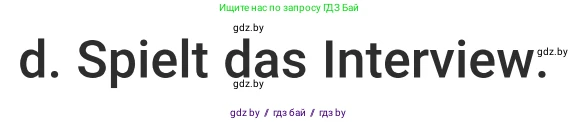 Ищите нас по запросу ГДЗ Бай

gdz.by

d. Spielt das Interview.

gdz.by

gdz.by

gdz by / гдз бай / гдз by